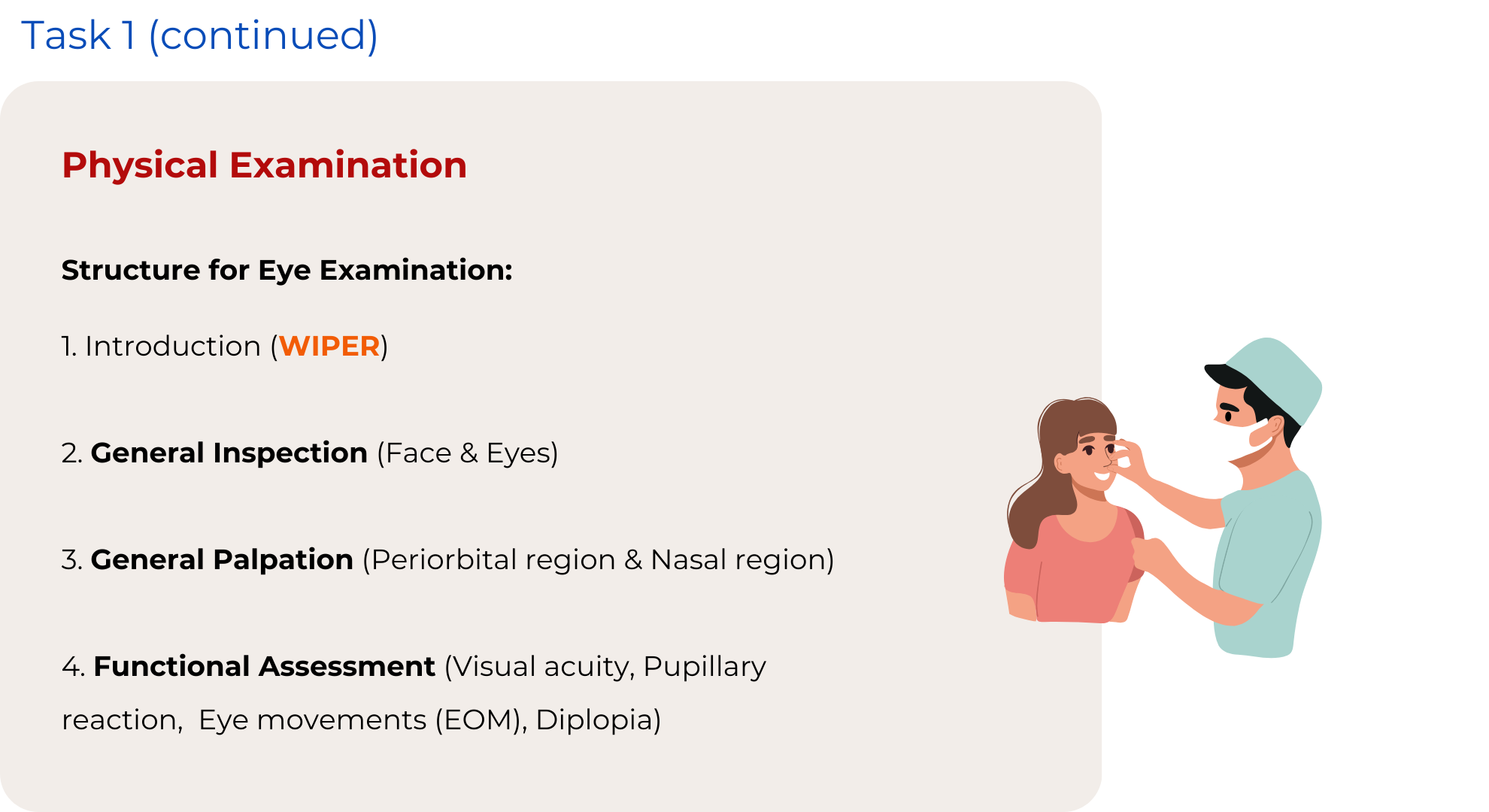 Task 1 (continued)

Physical Examination

Structure for Eye Examination:

1. Introduction (WIPER)

2. General Inspection (Face & Eyes)

3. General Palpation (Periorbital region & Nasal region)

4. Functional Assessment (Visual acuity, Pupillary reaction, Eye movements (EOM), Diplopia)